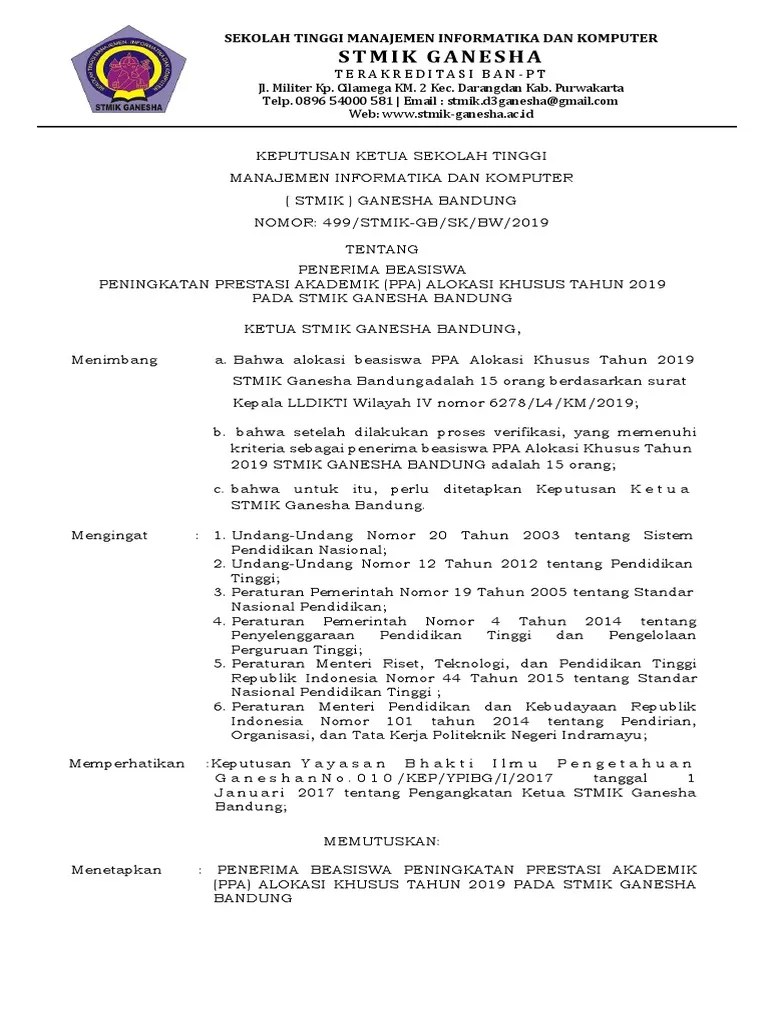 STMIK GANESHA

SEKOLAH TINGGI MANAJEMEN INFORMATIKA DAN KOMPUTER
STMIK GANESHA
TERAKREDITASI BAN-PT
Jl. Militer Kp. Cilamega KM. 2 Kec. Darangdan Kab. Purwakarta
Telp. 0896 54000 581 | Email : stmik.d3ganesha@gmail.com
Web: www.stmik-ganesha.ac.id

KEPUTUSAN KETUA SEKOLAH TINGGI
MANAJEMEN INFORMATIKA DAN KOMPUTER
( STMIK ) GANESHA BANDUNG
NOMOR: 499/STMIK-GB/SK/BW/2019

TENTANG
PENERIMA BEASISWA
PENINGKATAN PRESTASI AKADEMIK (PPA) ALOKASI KHUSUS TAHUN 2019
PADA STMIK GANESHA BANDUNG

KETUA STMIK GANESHA BANDUNG,

Menimbang a. Bahwa alokasi beasiswa PPA Alokasi Khusus Tahun 2019 STMIK Ganesha Bandungadalah 15 orang berdasarkan surat Kepala LLDIKTI Wilayah IV nomor 6278/L4/KM/2019;

b. bahwa setelah dilakukan proses verifikasi, yang memenuhi kriteria sebagai penerima beasiswa PPA Alokasi Khusus Tahun 2019 STMIK GANESHA BANDUNG adalah 15 orang;

c. bahwa untuk itu, perlu ditetapkan Keputusan Ketua STMIK Ganesha Bandung.

Mengingat : 1. Undang-Undang Nomor 20 Tahun 2003 tentang Sistem Pendidikan Nasional;
2. Undang-Undang Nomor 12 Tahun 2012 tentang Pendidikan Tinggi;
3. Peraturan Pemerintah Nomor 19 Tahun 2005 tentang Standar Nasional Pendidikan;
4. Peraturan Pemerintah Nomor 4 Tahun 2014 tentang Penyelenggaraan Pendidikan Tinggi dan Pengelolaan Perguruan Tinggi;
5. Peraturan Menteri Riset, Teknologi, dan Pendidikan Tinggi Republik Indonesia Nomor 44 Tahun 2015 tentang Standar Nasional Pendidikan Tinggi ;
6. Peraturan Menteri Pendidikan dan Kebudayaan Republik Indonesia Nomor 101 tahun 2014 tentang Pendirian, Organisasi, dan Tata Kerja Politeknik Negeri Indramayu;

Memperhatikan :Keputusan Yayasan Bhakti Ilmu Pengetahuan GaneshanNo.010/KEP/YPIBG/I/2017 tanggal 1 Januari 2017 tentang Pengangkatan Ketua STMIK Ganesha Bandung;

MEMUTUSKAN:

Menetapkan : PENERIMA BEASISWA PENINGKATAN PRESTASI AKADEMIK (PPA) ALOKASI KHUSUS TAHUN 2019 PADA STMIK GANESHA BANDUNG